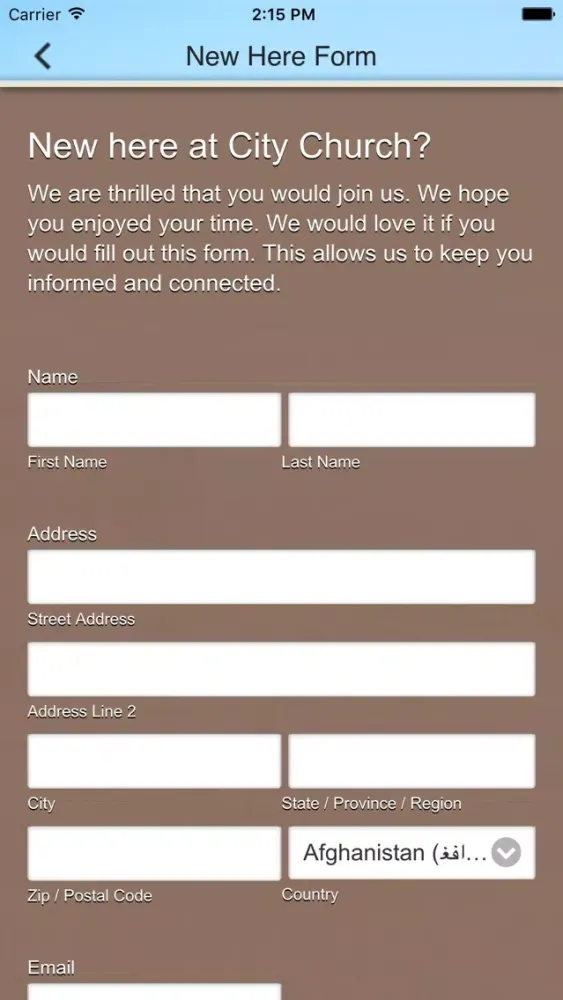 Carrier 2:15 PM

New Here Form

New here at City Church?

We are thrilled that you would join us. We hope you enjoyed your time. We would love it if you would fill out this form. This allows us to keep you informed and connected.

Name

First Name

Last Name

Address

Street Address

Address Line 2

City

State / Province / Region

Zip / Postal Code

Afghanistan (افغ...

Country

Email